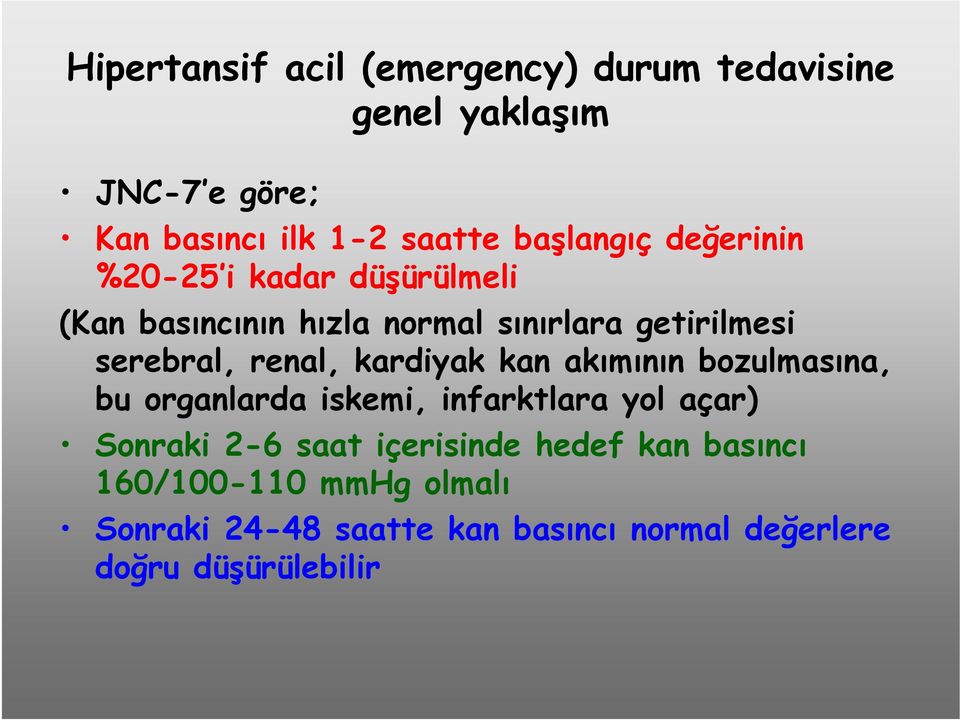 Hipertansif acil (emergency) durum tedavisine genel yaklaşım

• JNC-7'e göre;

• Kan basıncı ilk 1-2 saatte başlangıç değerinin %20-25'i kadar düşürülmeli

(Kan basıncının hızla normal sınırlara getirilmesi serebral, renal, kardiyak kan akımının bozulmasına, bu organlarda iskemi, infarktlara yol açar)

• Sonraki 2-6 saat içerisinde hedef kan basıncı 160/100-110 mmHg olmalı

• Sonraki 24-48 saatte kan basıncı normal değerlere doğru düşürülebilir